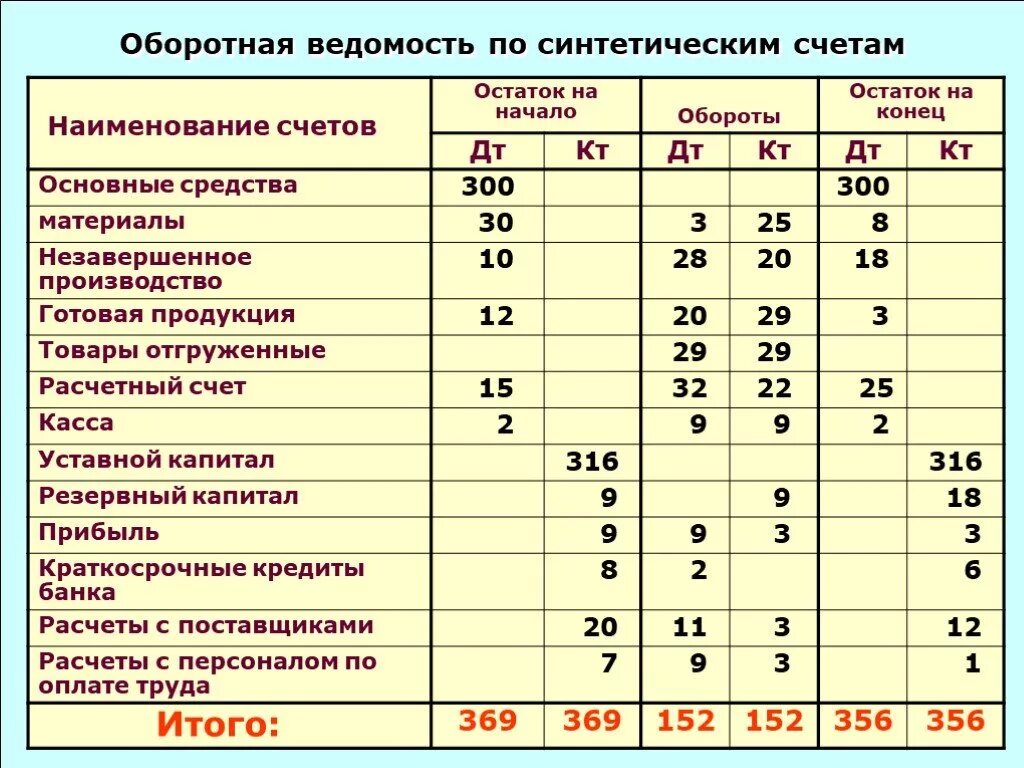 Оборотная ведомость по синтетическим счетам

| Наименование счетов | Остаток на начало Дт | Остаток на начало Кт | Обороты Дт | Обороты Кт | Остаток на конец Дт | Остаток на конец Кт |
|---|---|---|---|---|---|---|
| Основные средства | 300 | | | | 300 | |
| материалы | 30 | | 3 | 25 | 8 | |
| Незавершенное производство | 10 | | 28 | 20 | 18 | |
| Готовая продукция | 12 | | 20 | 29 | 3 | |
| Товары отгруженные | | | 29 | 29 | | |
| Расчетный счет | 15 | | 32 | 22 | 25 | |
| Касса | 2 | | 9 | 9 | 2 | |
| Уставной капитал | | 316 | | | | 316 |
| Резервный капитал | | 9 | | 9 | | 18 |
| Прибыль | | 9 | 9 | 3 | | 3 |
| Краткосрочные кредиты банка | | 8 | 2 | | | 6 |
| Расчеты с поставщиками | | 20 | 11 | 3 | | 12 |
| Расчеты с персоналом по оплате труда | | 7 | 9 | 3 | | 1 |
| Итого: | 369 | 369 | 152 | 152 | 356 | 356 |